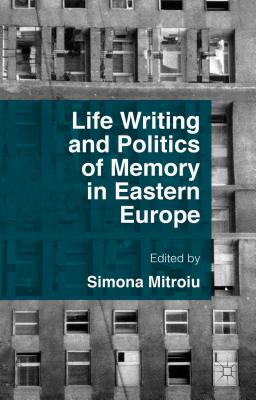 Life Writing and Politics of Memory in Eastern Europe

Edited by

Simona Mitroiu